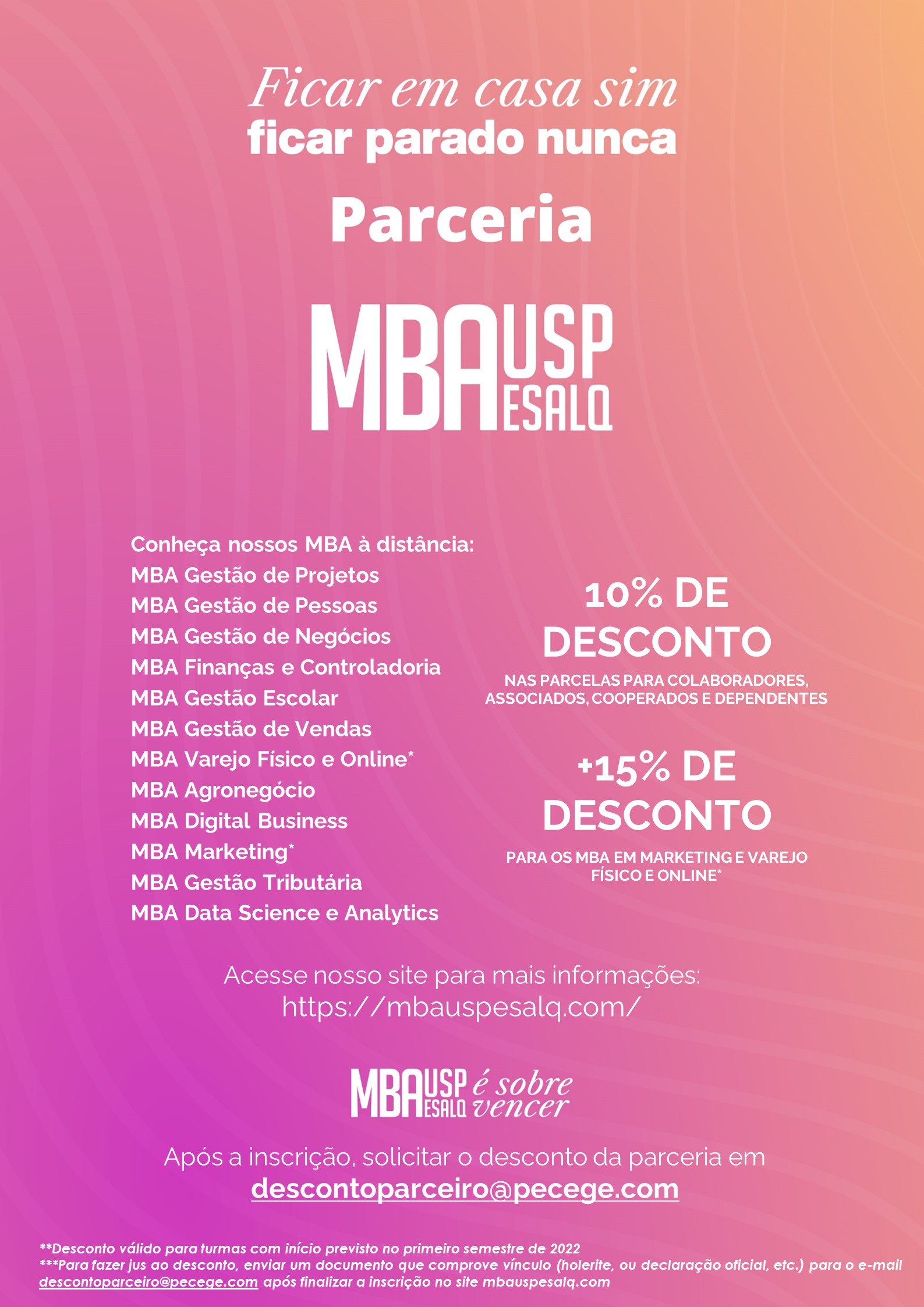 Ficar em casa sim
ficar parado nunca

Parceria

MBA USP ESALQ

Conheça nossos MBA à distância:
MBA Gestão de Projetos
MBA Gestão de Pessoas
MBA Gestão de Negócios
MBA Finanças e Controladoria
MBA Gestão Escolar
MBA Gestão de Vendas
MBA Varejo Físico e Online*
MBA Agronegócio
MBA Digital Business
MBA Marketing*
MBA Gestão Tributária
MBA Data Science e Analytics

10% DE DESCONTO

NAS PARCELAS PARA COLABORADORES, ASSOCIADOS, COOPERADOS E DEPENDENTES

+15% DE DESCONTO

PARA OS MBA EM MARKETING E VAREJO FÍSICO E ONLINE*

Acesse nosso site para mais informações:
https://mbauspesalq.com/

MBA USP ESALQ é sobre vencer

Após a inscrição, solicitar o desconto da parceria em
descontoparceiro@pecege.com

**Desconto válido para turmas com início previsto no primeiro semestre de 2022
***Para fazer jus ao desconto, enviar um documento que comprove vínculo (holerite, ou declaração oficial, etc.) para o e-mail descontoparceiro@pecege.com após finalizar a inscrição no site mbauspesalq.com